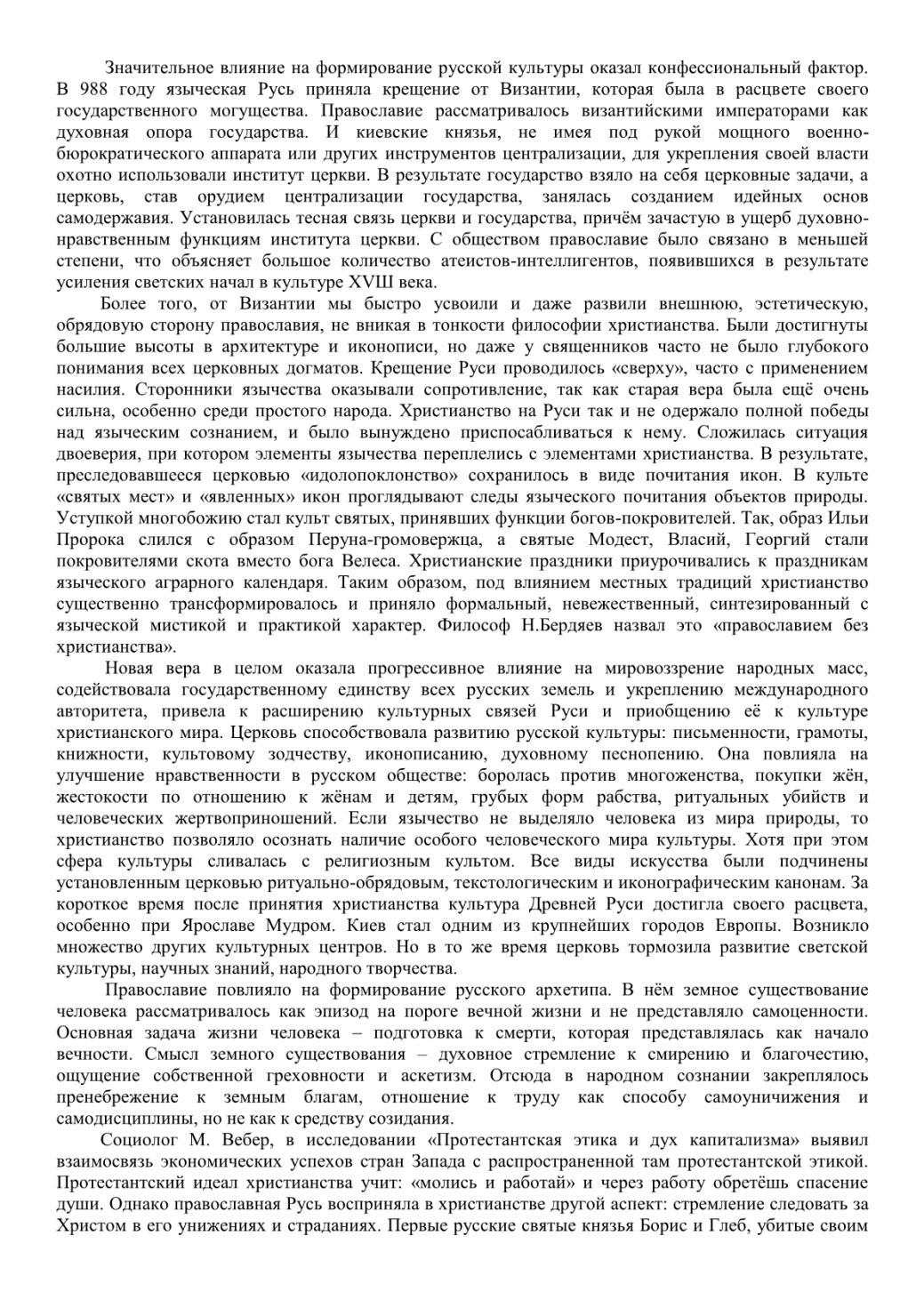 Значительное влияние на формирование русской культуры оказал конфессиональный фактор. В 988 году языческая Русь приняла крещение от Византии, которая была в расцвете своего государственного могущества. Православие рассматривалось византийскими императорами как духовная опора государства. И киевские князья, не имея под рукой мощного военно-бюрократического аппарата или других инструментов централизации, для укрепления своей власти охотно использовали институт церкви. В результате государство взяло на себя церковные задачи, а церковь, став орудием централизации государства, занялась созданием идейных основ самодержавия. Установилась тесная связь церкви и государства, причём зачастую в ущерб духовно-нравственным функциям института церкви. С обществом православие было связано в меньшей степени, что объясняет большое количество атеистов-интеллигентов, появившихся в результате усиления светских начал в культуре XVШ века.

Более того, от Византии мы быстро усвоили и даже развили внешнюю, эстетическую, обрядовую сторону православия, не вникая в тонкости философии христианства. Были достигнуты большие высоты в архитектуре и иконописи, но даже у священников часто не было глубокого понимания всех церковных догматов. Крещение Руси проводилось «сверху», часто с применением насилия. Сторонники язычества оказывали сопротивление, так как старая вера была ещё очень сильна, особенно среди простого народа. Христианство на Руси так и не одержало полной победы над языческим сознанием, и было вынуждено приспосабливаться к нему. Сложилась ситуация двоеверия, при котором элементы язычества переплелись с элементами христианства. В результате, преследовавшееся церковью «идолопоклонство» сохранилось в виде почитания икон. В культе «святых мест» и «явленных» икон проглядывают следы языческого почитания объектов природы. Уступкой многобожию стал культ святых, принявших функции богов-покровителей. Так, образ Ильи Пророка слился с образом Перуна-громовержца, а святые Модест, Власий, Георгий стали покровителями скота вместо бога Велеса. Христианские праздники приурочивались к праздникам языческого аграрного календаря. Таким образом, под влиянием местных традиций христианство существенно трансформировалось и приняло формальный, невежественный, синтезированный с языческой мистикой и практикой характер. Философ Н.Бердяев назвал это «православием без христианства».

Новая вера в целом оказала прогрессивное влияние на мировоззрение народных масс, содействовала государственному единству всех русских земель и укреплению международного авторитета, привела к расширению культурных связей Руси и приобщению её к культуре христианского мира. Церковь способствовала развитию русской культуры: письменности, грамоты, книжности, культовому зодчеству, иконописанию, духовному песнопению. Она повлияла на улучшение нравственности в русском обществе: боролась против многоженства, покупки жён, жестокости по отношению к жёнам и детям, грубых форм рабства, ритуальных убийств и человеческих жертвоприношений. Если язычество не выделяло человека из мира природы, то христианство позволяло осознать наличие особого человеческого мира культуры. Хотя при этом сфера культуры сливалась с религиозным культом. Все виды искусства были подчинены установленным церковью ритуально-обрядовым, текстологическим и иконографическим канонам. За короткое время после принятия христианства культура Древней Руси достигла своего расцвета, особенно при Ярославе Мудром. Киев стал одним из крупнейших городов Европы. Возникло множество других культурных центров. Но в то же время церковь тормозила развитие светской культуры, научных знаний, народного творчества.

Православие повлияло на формирование русского архетипа. В нём земное существование человека рассматривалось как эпизод на пороге вечной жизни и не представляло самоценности. Основная задача жизни человека – подготовка к смерти, которая представлялась как начало вечности. Смысл земного существования – духовное стремление к смирению и благочестию, ощущение собственной греховности и аскетизм. Отсюда в народном сознании закреплялось пренебрежение к земным благам, отношение к труду как способу самоуничижения и самодисциплины, но не как к средству созидания.

Социолог М. Вебер, в исследовании «Протестантская этика и дух капитализма» выявил взаимосвязь экономических успехов стран Запада с распространенной там протестантской этикой. Протестантский идеал христианства учит: «молись и работай» и через работу обретёшь спасение души. Однако православная Русь восприняла в христианстве другой аспект: стремление следовать за Христом в его унижениях и страданиях. Первые русские святые князья Борис и Глеб, убитые своим